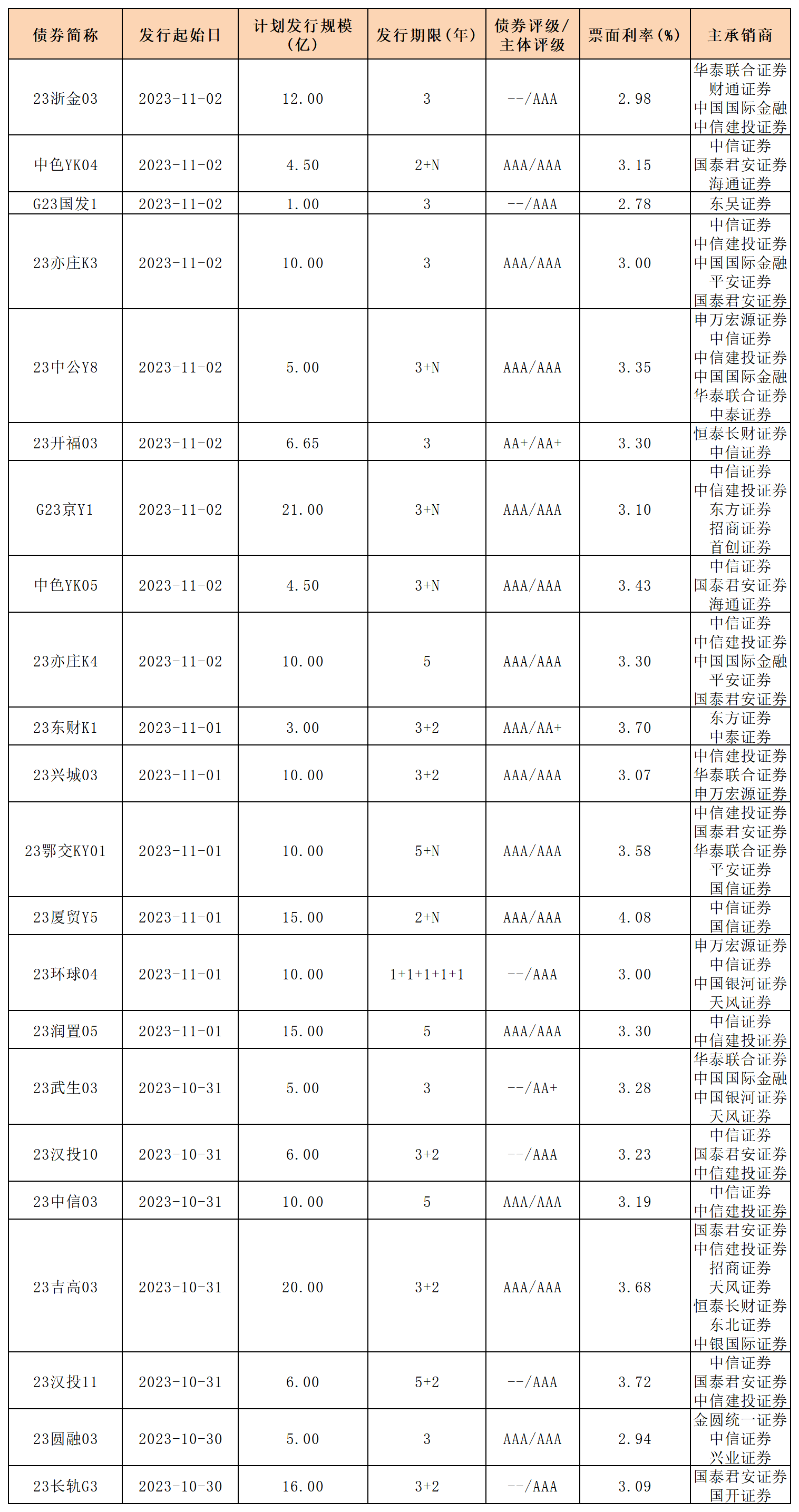 | 债券简称 | 发行起始日 | 计划发行规模（亿） | 发行期限（年） | 债券评级/主体评级 | 票面利率（%） | 主承销商 |
|---|---|---|---|---|---|---|
| 23浙金03 | 2023-11-02 | 12.00 | 3 | --/AAA | 2.98 | 华泰联合证券 财通证券 中国国际金融 中信建投证券 |
| 中色YK04 | 2023-11-02 | 4.50 | 2+N | AAA/AAA | 3.15 | 中信证券 国泰君安证券 海通证券 |
| G23国发1 | 2023-11-02 | 1.00 | 3 | --/AAA | 2.78 | 东吴证券 |
| 23亦庄K3 | 2023-11-02 | 10.00 | 3 | AAA/AAA | 3.00 | 中信证券 中信建投证券 中国国际金融 平安证券 国泰君安证券 |
| 23中公Y8 | 2023-11-02 | 5.00 | 3+N | AAA/AAA | 3.35 | 申万宏源证券 中信证券 中信建投证券 中国国际金融 华泰联合证券 中泰证券 |
| 23开福03 | 2023-11-02 | 6.65 | 3 | AA+/AA+ | 3.30 | 恒泰长财证券 中信证券 |
| G23京Y1 | 2023-11-02 | 21.00 | 3+N | AAA/AAA | 3.10 | 中信证券 中信建投证券 东方证券 招商证券 首创证券 |
| 中色YK05 | 2023-11-02 | 4.50 | 3+N | AAA/AAA | 3.43 | 中信证券 国泰君安证券 海通证券 |
| 23亦庄K4 | 2023-11-02 | 10.00 | 5 | AAA/AAA | 3.30 | 中信证券 中信建投证券 中国国际金融 平安证券 国泰君安证券 |
| 23东财K1 | 2023-11-01 | 3.00 | 3+2 | AAA/AA+ | 3.70 | 东方证券 中泰证券 |
| 23兴城03 | 2023-11-01 | 10.00 | 3+2 | AAA/AAA | 3.07 | 中信建投证券 华泰联合证券 申万宏源证券 |
| 23鄂交KY01 | 2023-11-01 | 10.00 | 5+N | AAA/AAA | 3.58 | 中信建投证券 国泰君安证券 华泰联合证券 平安证券 国信证券 |
| 23厦贸Y5 | 2023-11-01 | 15.00 | 2+N | AAA/AAA | 4.08 | 中信证券 国信证券 |
| 23环球04 | 2023-11-01 | 10.00 | 1+1+1+1+1 | --/AAA | 3.00 | 申万宏源证券 中信证券 中国银河证券 天风证券 |
| 23润置05 | 2023-11-01 | 15.00 | 5 | AAA/AAA | 3.30 | 中信证券 中信建投证券 |
| 23武生03 | 2023-10-31 | 5.00 | 3 | --/AA+ | 3.28 | 华泰联合证券 中国国际金融 中国银河证券 天风证券 |
| 23汉投10 | 2023-10-31 | 6.00 | 3+2 | --/AAA | 3.23 | 中信证券 国泰君安证券 中信建投证券 |
| 23中信03 | 2023-10-31 | 10.00 | 5 | AAA/AAA | 3.19 | 中信证券 中信建投证券 |
| 23吉高03 | 2023-10-31 | 20.00 | 3+2 | AAA/AAA | 3.68 | 国泰君安证券 中信建投证券 招商证券 天风证券 恒泰长财证券 东北证券 中银国际证券 |
| 23汉投11 | 2023-10-31 | 6.00 | 5+2 | --/AAA | 3.72 | 中信证券 国泰君安证券 中信建投证券 |
| 23圆融03 | 2023-10-30 | 5.00 | 3 | AAA/AAA | 2.94 | 金圆统一证券 中信证券 兴业证券 |
| 23长轨G3 | 2023-10-30 | 16.00 | 3+2 | --/AAA | 3.09 | 国泰君安证券 国开证券 |